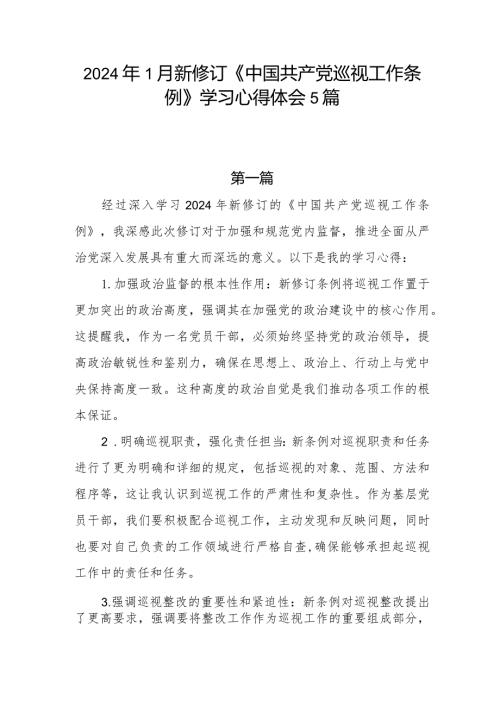 2024年1月新修订《中国共产党巡视工作条例》学习心得体会5篇

第一篇

经过深入学习2024年新修订的《中国共产党巡视工作条例》，我深感此次修订对于加强和规范党内监督，推进全面从严治党深入发展具有重大而深远的意义。以下是我的学习心得：

1.加强政治监督的根本性作用：新修订条例将巡视工作置于更加突出的政治高度，强调其在加强党的政治建设中的核心作用。这提醒我，作为一名党员干部，必须始终坚持党的政治领导，提高政治敏锐性和鉴别力，确保在思想上、政治上、行动上与党中央保持高度一致。这种高度的政治自觉是我们推动各项工作的根本保证。

2．明确巡视职责，强化责任担当：新条例对巡视职责和任务进行了更为明确和详细的规定，包括巡视的对象、范围、方法和程序等，这让我认识到巡视工作的严肃性和复杂性。作为基层党员干部，我们要积极配合巡视工作，主动发现和反映问题，同时也要对自己负责的工作领域进行严格自查,确保能够承担起巡视工作中的责任和任务。

3.强调巡视整改的重要性和紧迫性：新条例对巡视整改提出了更高要求，强调要将整改工作作为巡视工作的重要组成部分，